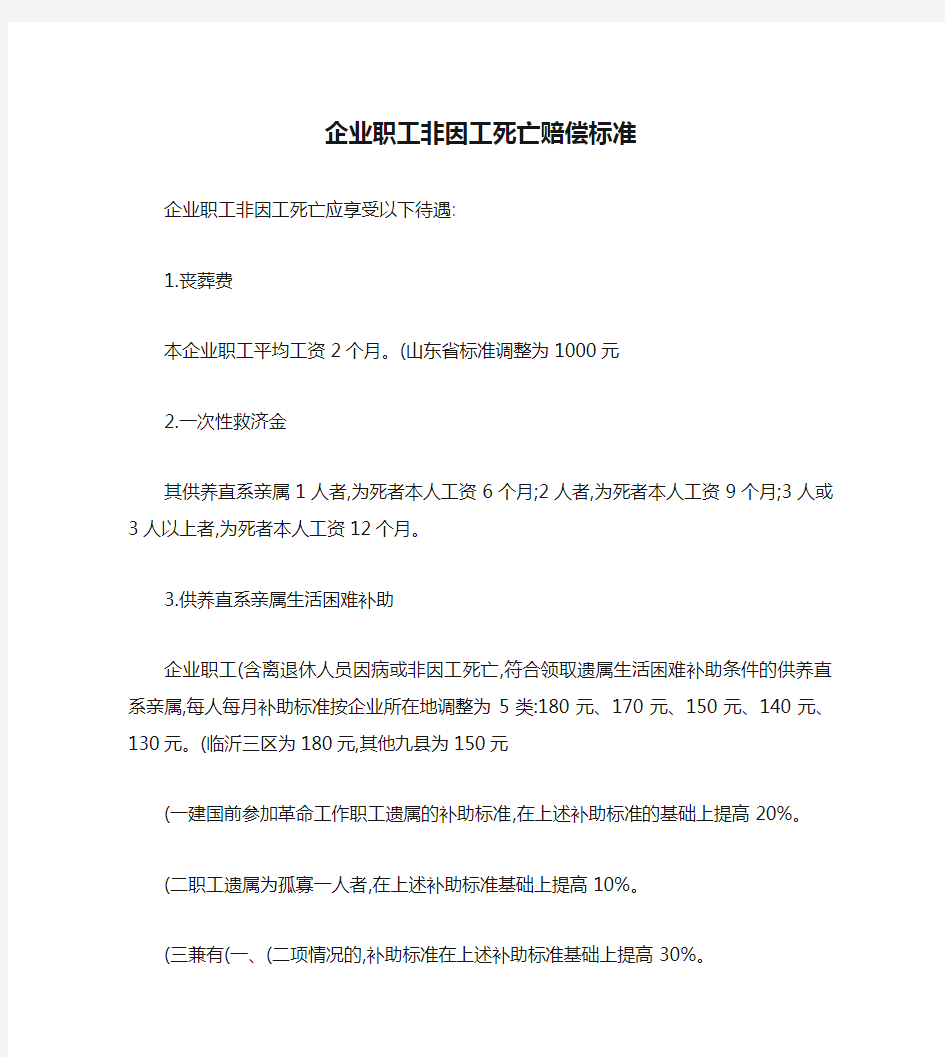 企业职工非因工死亡赔偿标准

企业职工非因工死亡应享受以下待遇:

1.丧葬费

本企业职工平均工资 2 个月。(山东省标准调整为 1000 元

2.一次性救济金

其供养直系亲属 1 人者,为死者本人工资 6 个月;2 人者,为死者本人工资 9 个月;3 人或 3 人以上者,为死者本人工资 12 个月。

3.供养直系亲属生活困难补助

企业职工(含离退休人员因病或非因工死亡,符合领取遗属生活困难补助条件的供养直系亲属,每人每月补助标准按企业所在地调整为 5 类:180 元、170 元、150 元、140 元、130 元。(临沂三区为 180 元,其他九县为 150 元

(一建国前参加革命工作职工遗属的补助标准,在上述补助标准的基础上提高 20%。

(二职工遗属为孤寡一人者,在上述补助标准基础上提高 10%。

(三兼有(一、(二项情况的,补助标准在上述补助标准基础上提高 30%。